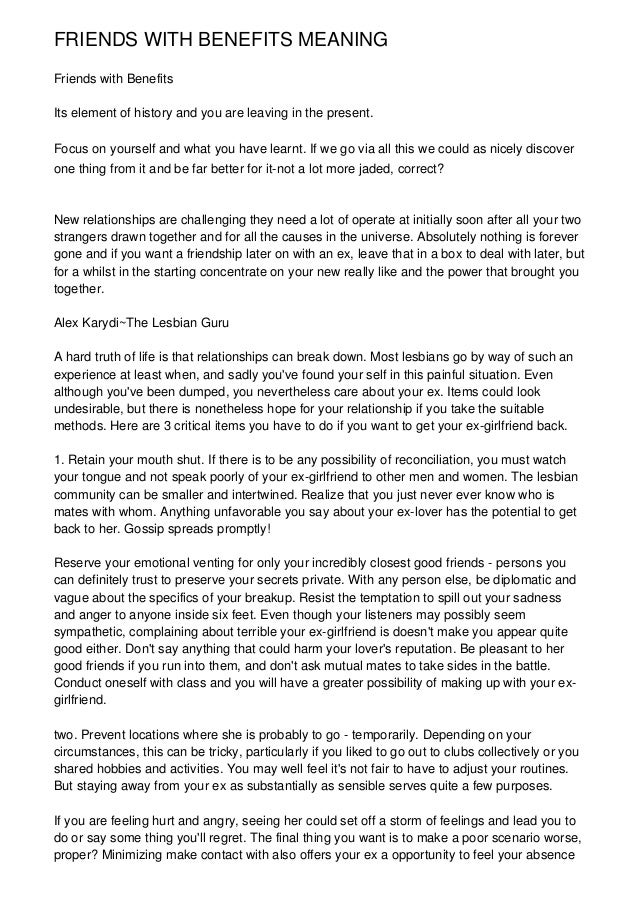 FRIENDS WITH BENEFITS MEANING

Friends with Benefits

Its element of history and you are leaving in the present.

Focus on yourself and what you have learnt. If we go via all this we could as nicely discover one thing from it and be far better for it-not a lot more jaded, correct?

New relationships are challenging they need a lot of operate at initially soon after all your two strangers drawn together and for all the causes in the universe. Absolutely nothing is forever gone and if you want a friendship later on with an ex, leave that in a box to deal with later, but for a whilst in the starting concentrate on your new really like and the power that brought you together.

Alex Karydi~The Lesbian Guru

A hard truth of life is that relationships can break down. Most lesbians go by way of such an experience at least when, and sadly you've found your self in this painful situation. Even although you've been dumped, you nevertheless care about your ex. Items could look undesirable, but there is nonetheless hope for your relationship if you take the suitable methods. Here are 3 critical items you have to do if you want to get your ex-girlfriend back.

1. Retain your mouth shut. If there is to be any possibility of reconciliation, you must watch your tongue and not speak poorly of your ex-girlfriend to other men and women. The lesbian community can be smaller and intertwined. Realize that you just never ever know who is mates with whom. Anything unfavorable you say about your ex-lover has the potential to get back to her. Gossip spreads promptly!

Reserve your emotional venting for only your incredibly closest good friends - persons you can definitely trust to preserve your secrets private. With any person else, be diplomatic and vague about the specifics of your breakup. Resist the temptation to spill out your sadness and anger to anyone inside six feet. Even though your listeners may possibly seem sympathetic, complaining about terrible your ex-girlfriend is doesn't make you appear quite good either. Don't say anything that could harm your lover's reputation. Be pleasant to her good friends if you run into them, and don't ask mutual mates to take sides in the battle. Conduct oneself with class and you will have a greater possibility of making up with your ex-girlfriend.

two. Prevent locations where she is probably to go - temporarily. Depending on your circumstances, this can be tricky, particularly if you liked to go out to clubs collectively or you shared hobbies and activities. You may well feel it's not fair to have to adjust your routines. But staying away from your ex as substantially as sensible serves quite a few purposes.

If you are feeling hurt and angry, seeing her could set off a storm of feelings and lead you to do or say some thing you'll regret. The final thing you want is to make a poor scenario worse, proper? Minimizing make contact with also offers your ex a opportunity to feel your absence